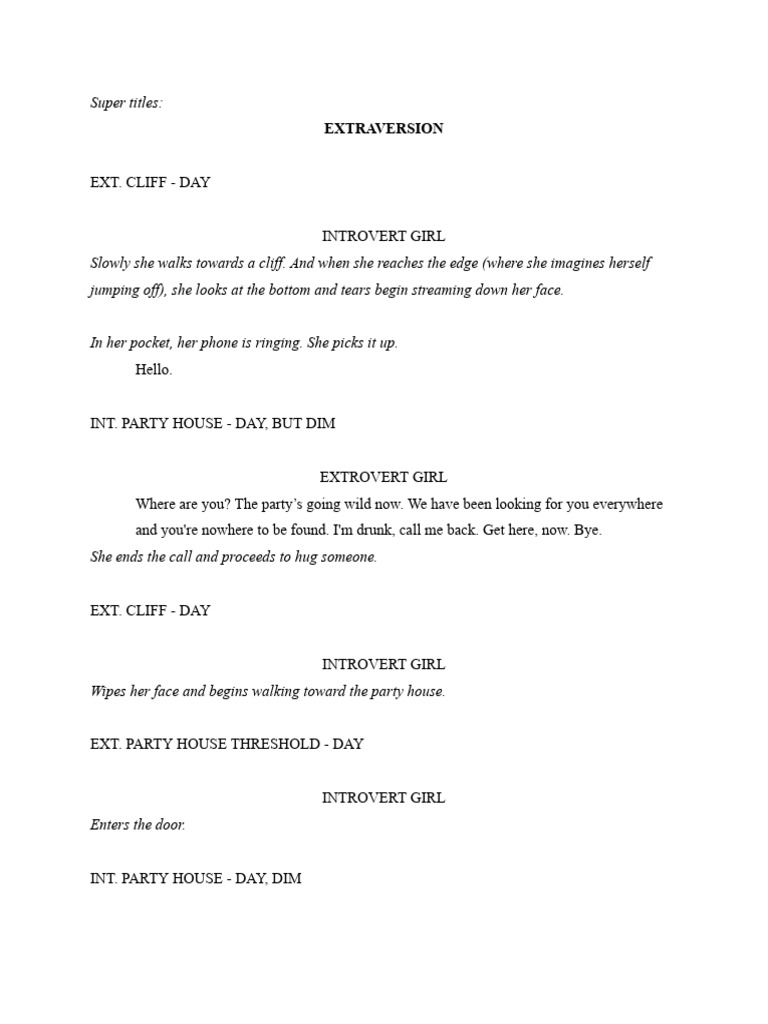 Super titles:

EXTRAVERSION

EXT. CLIFF - DAY

INTROVERT GIRL

Slowly she walks towards a cliff. And when she reaches the edge (where she imagines herself jumping off), she looks at the bottom and tears begin streaming down her face.

In her pocket, her phone is ringing. She picks it up.

Hello.

INT. PARTY HOUSE - DAY, BUT DIM

EXTROVERT GIRL

Where are you? The party's going wild now. We have been looking for you everywhere and you're nowhere to be found. I'm drunk, call me back. Get here, now. Bye.

She ends the call and proceeds to hug someone.

EXT. CLIFF - DAY

INTROVERT GIRL

Wipes her face and begins walking toward the party house.

EXT. PARTY HOUSE THRESHOLD - DAY

INTROVERT GIRL

Enters the door.

INT. PARTY HOUSE - DAY, DIM